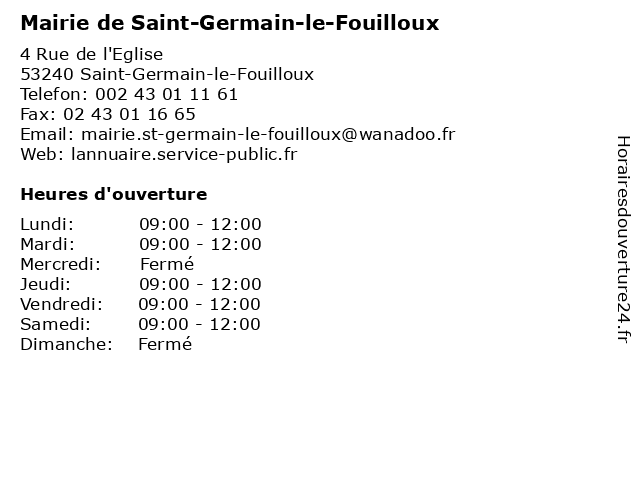 Mairie de Saint-Germain-le-Fouilloux

4 Rue de l'Eglise
53240 Saint-Germain-le-Fouilloux
Telefon: 002 43 01 11 61
Fax: 02 43 01 16 65
Email: mairie.st-germain-le-fouilloux@wanadoo.fr
Web: lannuaire.service-public.fr

Heures d'ouverture

Lundi: 09:00 - 12:00
Mardi: 09:00 - 12:00
Mercredi: Fermé
Jeudi: 09:00 - 12:00
Vendredi: 09:00 - 12:00
Samedi: 09:00 - 12:00
Dimanche: Fermé

Horairesdouverture24.fr